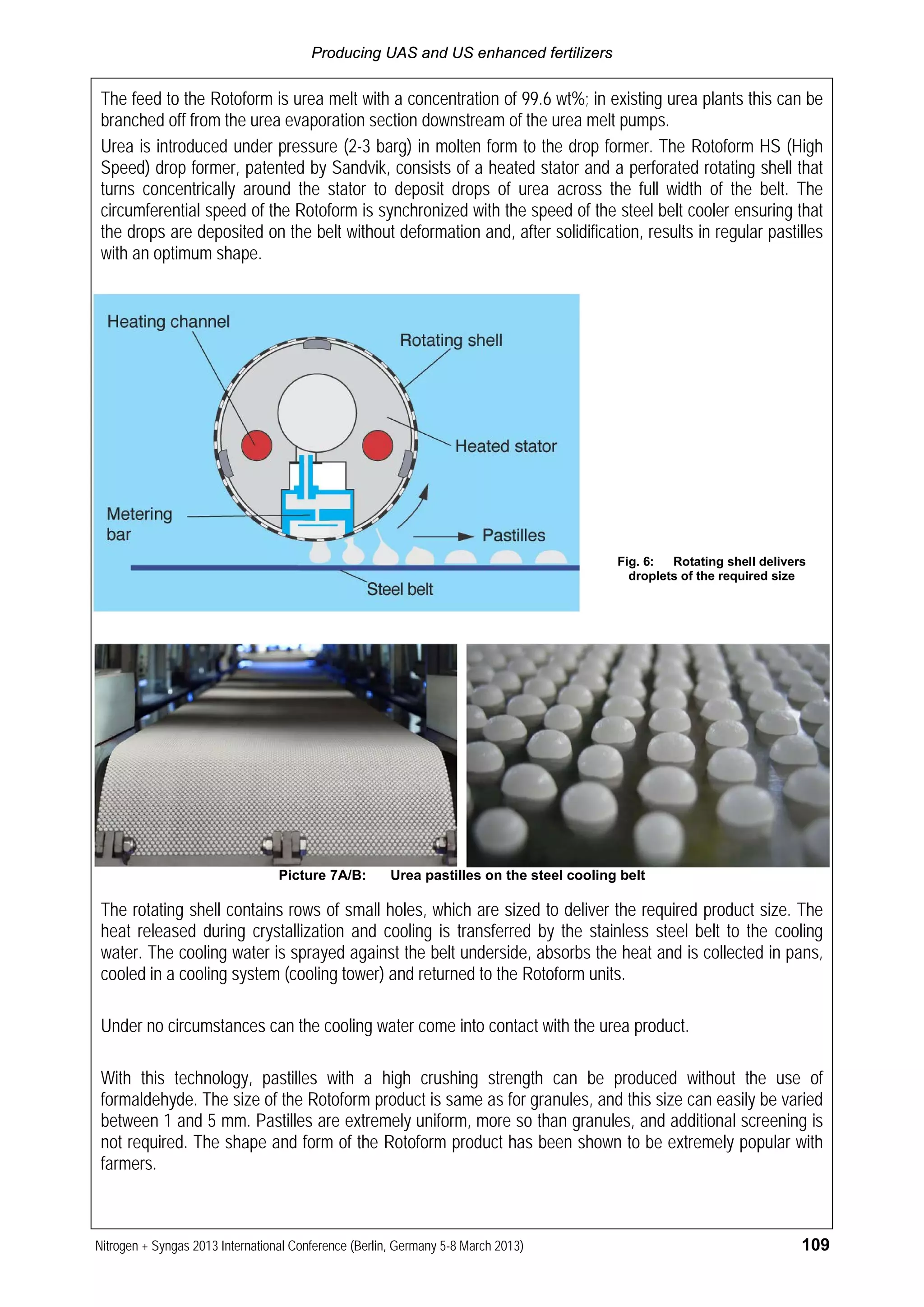 Producing UAS and US enhanced fertilizers

The feed to the Rotoform is urea melt with a concentration of 99.6 wt%; in existing urea plants this can be branched off from the urea evaporation section downstream of the urea melt pumps.

Urea is introduced under pressure (2-3 barg) in molten form to the drop former. The Rotoform HS (High Speed) drop former, patented by Sandvik, consists of a heated stator and a perforated rotating shell that turns concentrically around the stator to deposit drops of urea across the full width of the belt. The circumferential speed of the Rotoform is synchronized with the speed of the steel belt cooler ensuring that the drops are deposited on the belt without deformation and, after solidification, results in regular pastilles with an optimum shape.

Heating channel
Rotating shell
Heated stator
Metering bar
Pastilles
Steel belt

Fig. 6: Rotating shell delivers droplets of the required size

Picture 7A/B: Urea pastilles on the steel cooling belt

The rotating shell contains rows of small holes, which are sized to deliver the required product size. The heat released during crystallization and cooling is transferred by the stainless steel belt to the cooling water. The cooling water is sprayed against the belt underside, absorbs the heat and is collected in pans, cooled in a cooling system (cooling tower) and returned to the Rotoform units.

Under no circumstances can the cooling water come into contact with the urea product.

With this technology, pastilles with a high crushing strength can be produced without the use of formaldehyde. The size of the Rotoform product is same as for granules, and this size can easily be varied between 1 and 5 mm. Pastilles are extremely uniform, more so than granules, and additional screening is not required. The shape and form of the Rotoform product has been shown to be extremely popular with farmers.

Nitrogen + Syngas 2013 International Conference (Berlin, Germany 5-8 March 2013) 109